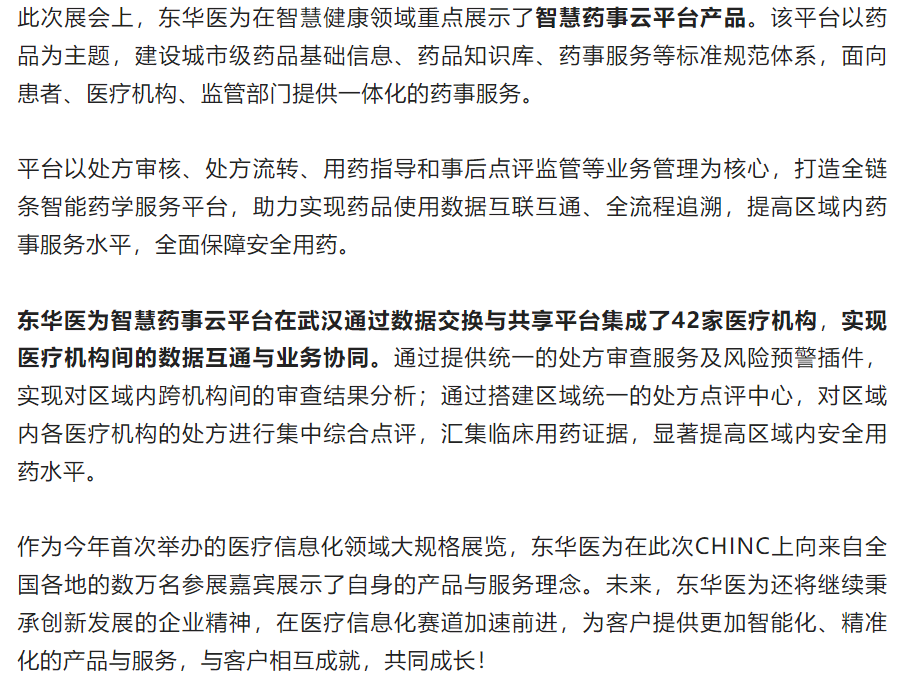 此次展会上，东华医为在智慧健康领域重点展示了智慧药事云平台产品。该平台以药品为主题，建设城市级药品基础信息、药品知识库、药事服务等标准规范体系，面向患者、医疗机构、监管部门提供一体化的药事服务。

平台以处方审核、处方流转、用药指导和事后点评监管等业务管理为核心，打造全链条智能药学服务平台，助力实现药品使用数据互联互通、全流程追溯，提高区域内药事服务水平，全面保障安全用药。

东华医为智慧药事云平台在武汉通过数据交换与共享平台集成了42家医疗机构，实现医疗机构间的数据互通与业务协同。通过提供统一的处方审查服务及风险预警插件，实现对区域内跨机构间的审查结果分析；通过搭建区域统一的处方点评中心，对区域内各医疗机构的处方进行集中综合点评，汇集临床用药证据，显著提高区域内安全用药水平。

作为今年首次举办的医疗信息化领域大规格展览，东华医为在此次CHINC上向来自全国各地的数万名参展嘉宾展示了自身的产品与服务理念。未来，东华医为还将继续秉承创新发展的企业精神，在医疗信息化赛道加速前进，为客户提供更加智能化、精准化的产品与服务，与客户相互成就，共同成长！